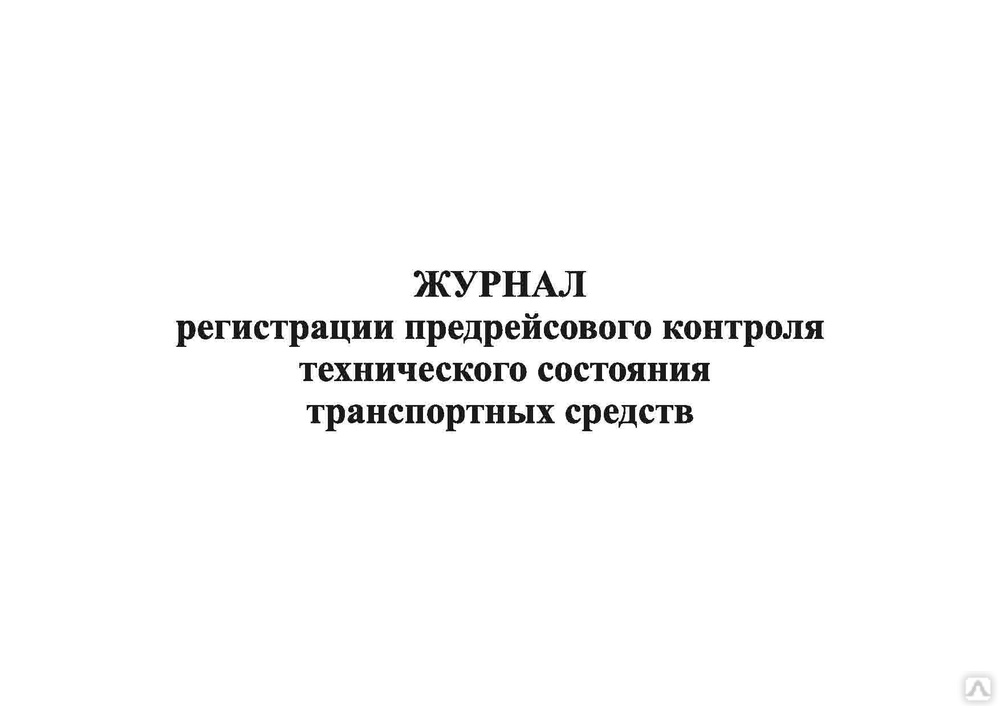 ЖУРНАЛ
регистрации предрейсового контроля технического состояния транспортных средств